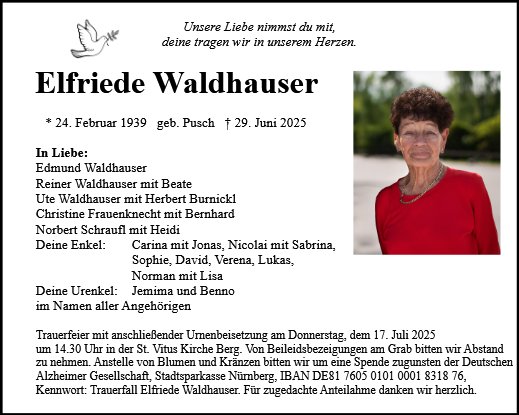 Unsere Liebe nimmst du mit,
deine tragen wir in unserem Herzen.

Elfriede Waldhauser

* 24. Februar 1939 geb. Pusch † 29. Juni 2025

In Liebe:
Edmund Waldhauser
Reiner Waldhauser mit Beate
Ute Waldhauser mit Herbert Burnickl
Christine Frauenknecht mit Bernhard
Norbert Schraufl mit Heidi
Deine Enkel: Carina mit Jonas, Nicolai mit Sabrina, Sophie, David, Verena, Lukas, Norman mit Lisa
Deine Urenkel: Jemima und Benno
im Namen aller Angehörigen

Trauerfeier mit anschließender Urnenbeisetzung am Donnerstag, dem 17. Juli 2025 um 14.30 Uhr in der St. Vitus Kirche Berg. Von Beileidsbezeigungen am Grab bitten wir Abstand zu nehmen. Anstelle von Blumen und Kränzen bitten wir um eine Spende zugunsten der Deutschen Alzheimer Gesellschaft, Stadtsparkasse Nürnberg, IBAN DE81 7605 0101 0001 8318 76, Kennwort: Trauerfall Elfriede Waldhauser. Für zugedachte Anteilahme danken wir herzlich.